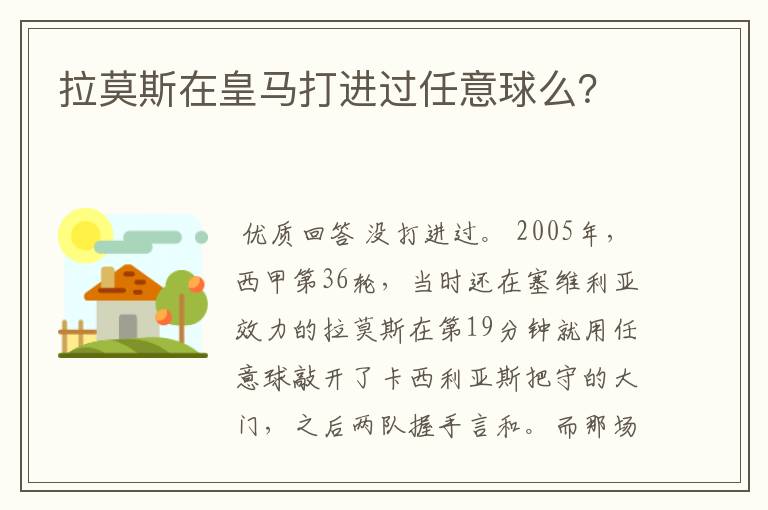 拉莫斯在皇马打进过任意球么?

优质回答 没打进过。2005年，西甲第36轮，当时还在塞维利亚效力的拉莫斯在第19分钟就用任意球敲开了卡西利亚斯把守的大门，之后两队握手言和。而那场